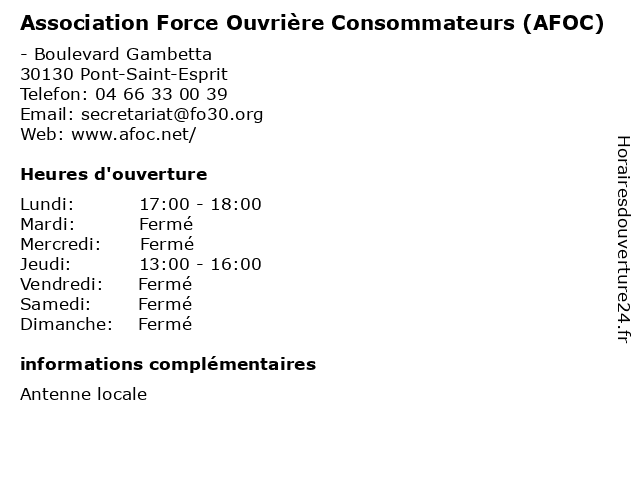 Association Force Ouvrière Consommateurs (AFOC)

- Boulevard Gambetta
30130 Pont-Saint-Esprit
Telefon: 04 66 33 00 39
Email: secretariat@fo30.org
Web: www.afoc.net/

Heures d'ouverture

| | |
|---|---|
| Lundi: | 17:00 - 18:00 |
| Mardi: | Fermé |
| Mercredi: | Fermé |
| Jeudi: | 13:00 - 16:00 |
| Vendredi: | Fermé |
| Samedi: | Fermé |
| Dimanche: | Fermé |

informations complémentaires

Antenne locale

Horairesdouverture24.fr